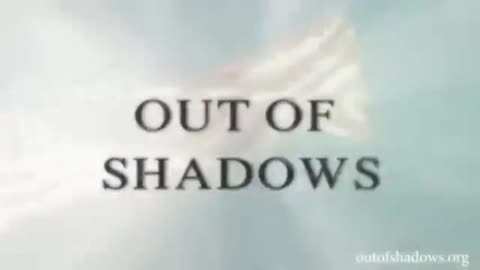 OUT OF
SHADOWS

outofshadows.org